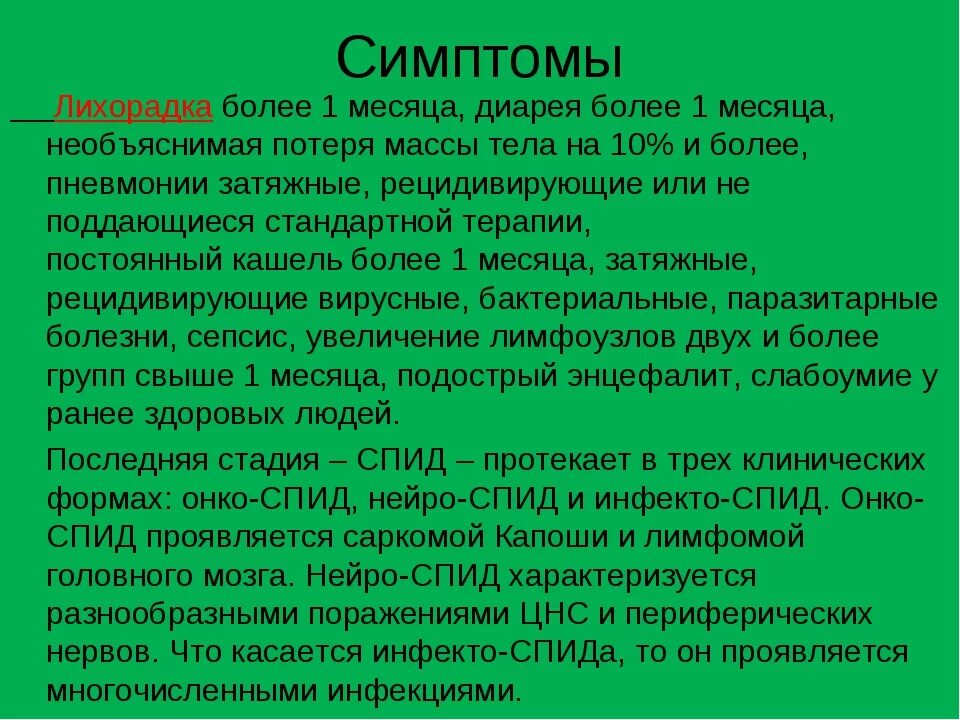 Симптомы

Лихорадка более 1 месяца, диарея более 1 месяца, необъяснимая потеря массы тела на 10% и более, пневмонии затяжные, рецидивирующие или не поддающиеся стандартной терапии, постоянный кашель более 1 месяца, затяжные, рецидивирующие вирусные, бактериальные, паразитарные болезни, сепсис, увеличение лимфоузлов двух и более групп свыше 1 месяца, подострый энцефалит, слабоумие у ранее здоровых людей.

Последняя стадия – СПИД – протекает в трех клинических формах: онко-СПИД, нейро-СПИД и инфекто-СПИД. Онко-СПИД проявляется саркомой Капоши и лимфомой головного мозга. Нейро-СПИД характеризуется разнообразными поражениями ЦНС и периферических нервов. Что касается инфекто-СПИДа, то он проявляется многочисленными инфекциями.